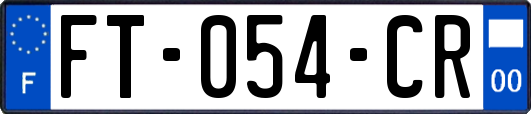 F
FT-054-CR
00